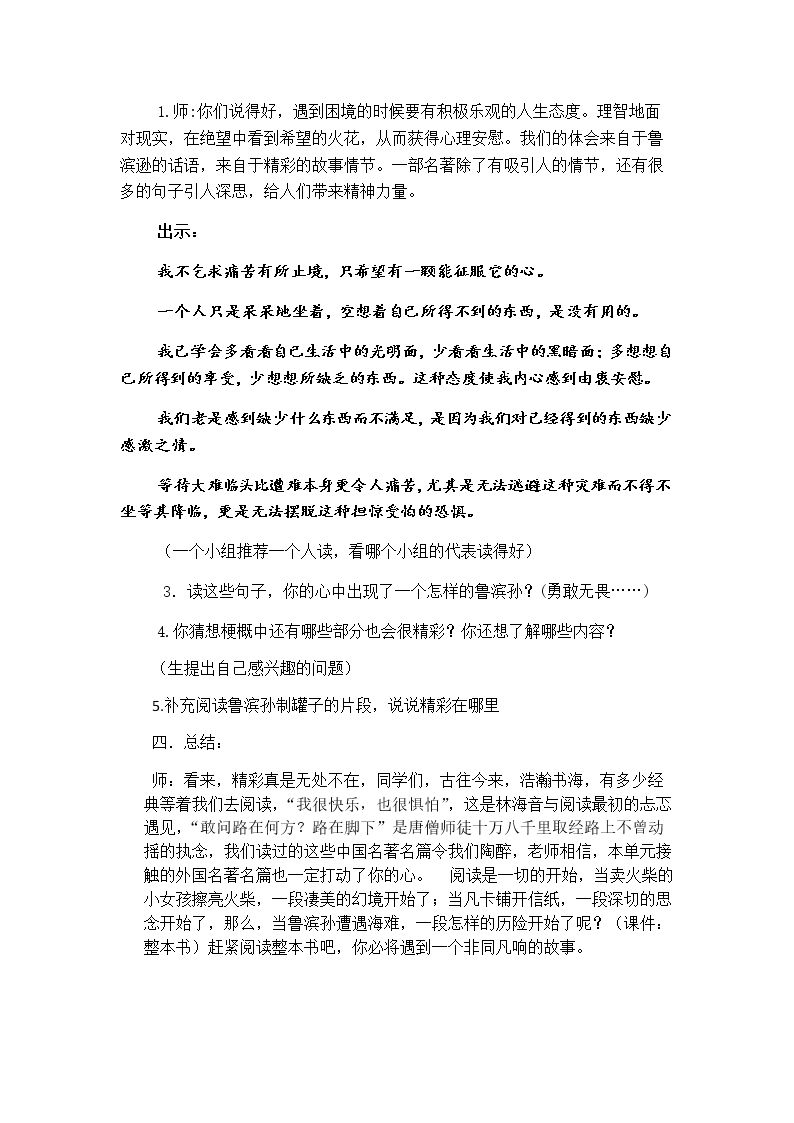 1.师:你们说得好，遇到困境的时候要有积极乐观的人生态度。理智地面对现实，在绝望中看到希望的火花，从而获得心理安慰。我们的体会来自于鲁滨逊的话语，来自于精彩的故事情节。一部名著除了有吸引人的情节，还有很多的句子引人深思，给人们带来精神力量。

出示：

我不乞求痛苦有所止境，只希望有一颗能征服它的心。

一个人只是呆呆地坐着，空想着自己所得不到的东西，是没有用的。

我已学会多看看自己生活中的光明面，少看看生活中的黑暗面；多想想自己所得到的享受，少想想所缺乏的东西。这种态度使我内心感到由衷安慰。

我们老是感到缺少什么东西而不满足，是因为我们对已经得到的东西缺少感激之情。

等待大难临头比遭难本身更令人痛苦，尤其是无法逃避这种灾难而不得不坐等其降临，更是无法摆脱这种担惊受怕的恐惧。

（一个小组推荐一个人读，看哪个小组的代表读得好）

3．读这些句子，你的心中出现了一个怎样的鲁滨孙？(勇敢无畏……）

4.你猜想梗概中还有哪些部分也会很精彩？你还想了解哪些内容？

（生提出自己感兴趣的问题）

5.补充阅读鲁滨孙制罐子的片段，说说精彩在哪里

四．总结：

师：看来，精彩真是无处不在，同学们，古往今来，浩瀚书海，有多少经典等着我们去阅读，“我很快乐，也很惧怕”，这是林海音与阅读最初的忐忑遇见，“敢问路在何方？路在脚下”是唐僧师徒十万八千里取经路上不曾动摇的执念，我们读过的这些中国名著名篇令我们陶醉，老师相信，本单元接触的外国名著名篇也一定打动了你的心。 阅读是一切的开始，当卖火柴的小女孩擦亮火柴，一段凄美的幻境开始了；当凡卡铺开信纸，一段深切的思念开始了，那么，当鲁滨孙遭遇海难，一段怎样的历险开始了呢？（课件：整本书）赶紧阅读整本书吧，你必将遇到一个非同凡响的故事。